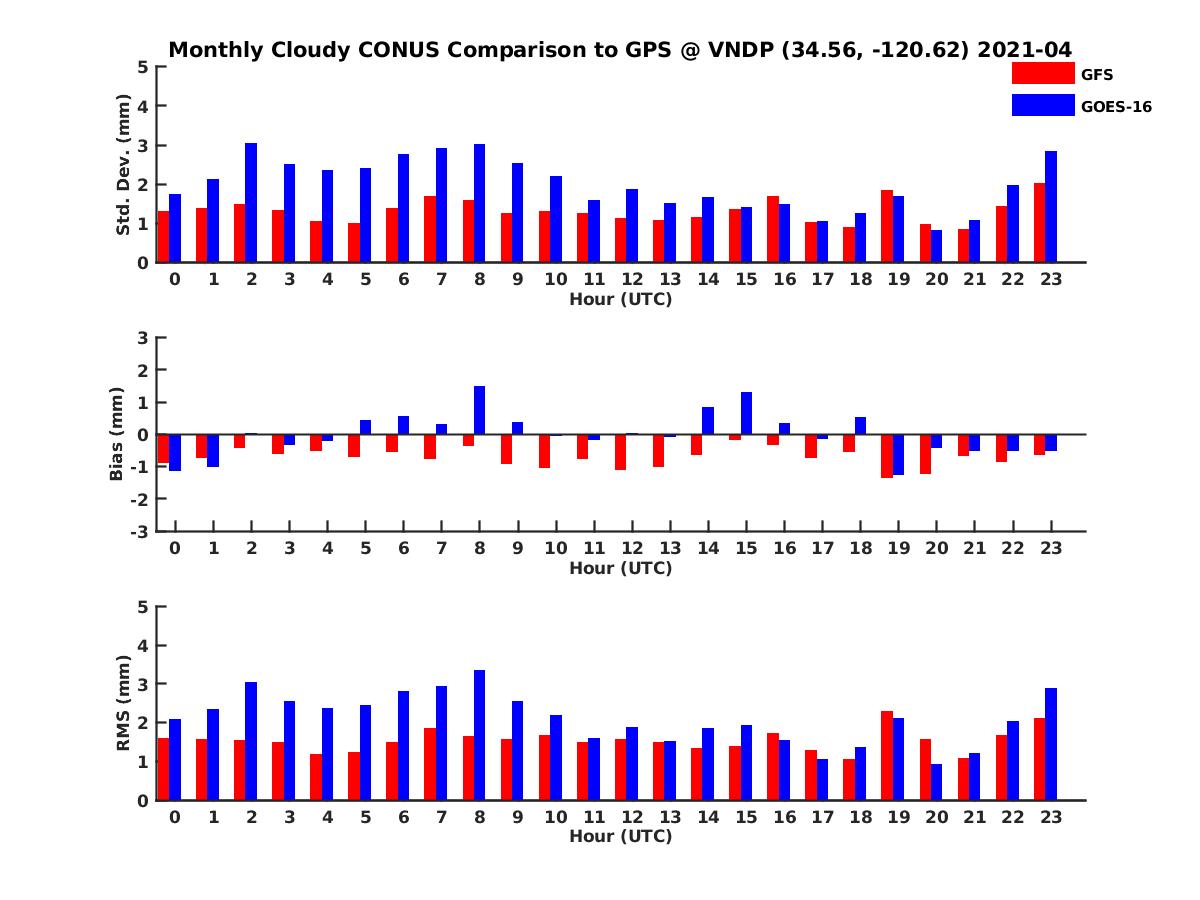 Monthly Cloudy CONUS Comparison to GPS @ VNDP (34.56, -120.62) 2021-04

GFS
GOES-16

Std. Dev. (mm)
5
4
3
2
1
0
0 1 2 3 4 5 6 7 8 9 10 11 12 13 14 15 16 17 18 19 20 21 22 23
Hour (UTC)

Bias (mm)
3
2
1
0
-1
-2
-3
0 1 2 3 4 5 6 7 8 9 10 11 12 13 14 15 16 17 18 19 20 21 22 23
Hour (UTC)

RMS (mm)
5
4
3
2
1
0
0 1 2 3 4 5 6 7 8 9 10 11 12 13 14 15 16 17 18 19 20 21 22 23
Hour (UTC)